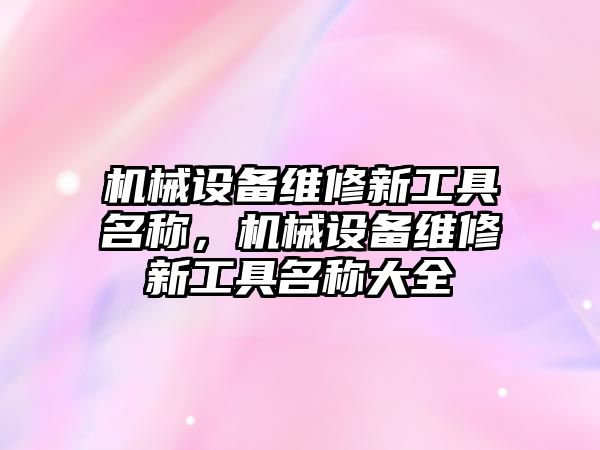 机械设备维修新工具名称，机械设备维修新工具名称大全